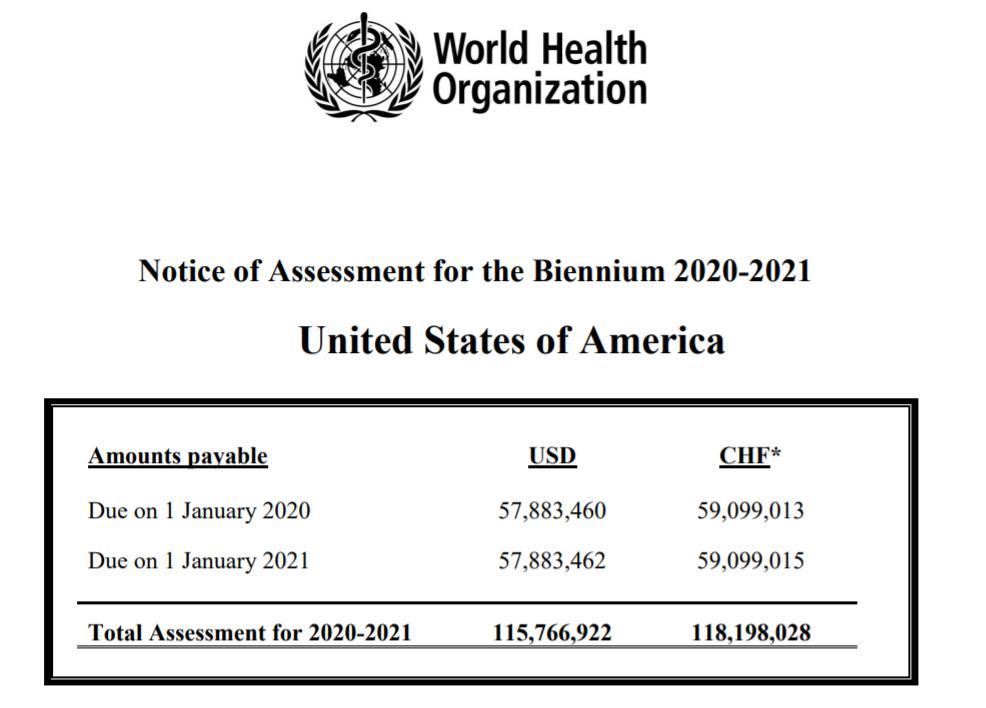 World Health Organization

Notice of Assessment for the Biennium 2020-2021

United States of America

| Amounts payable | USD | CHF* |
|---|---|---|
| Due on 1 January 2020 | 57,883,460 | 59,099,013 |
| Due on 1 January 2021 | 57,883,462 | 59,099,015 |
| Total Assessment for 2020-2021 | 115,766,922 | 118,198,028 |